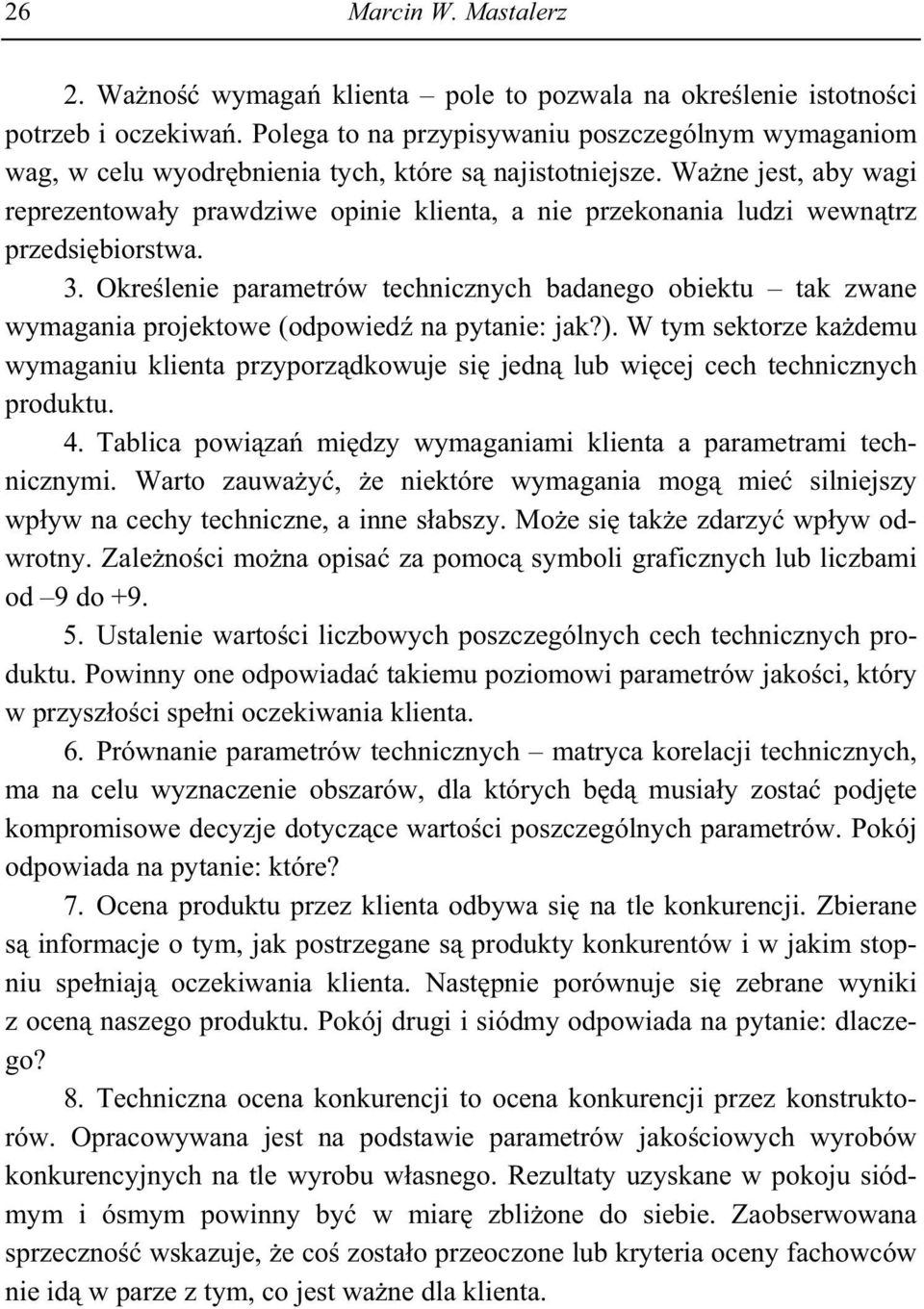 26 Marcin W. Mastalerz

2. Ważność wymagań klienta – pole to pozwala na określenie istotności potrzeb i oczekiwań. Polega to na przypisywaniu poszczególnym wymaganiom wag, w celu wyodrębnienia tych, które są najistotniejsze. Ważne jest, aby wagi reprezentowały prawdziwe opinie klienta, a nie przekonania ludzi wewnątrz przedsiębiorstwa.

3. Określenie parametrów technicznych badanego obiektu – tak zwane wymagania projektowe (odpowiedź na pytanie: jak?). W tym sektorze każdemu wymaganiu klienta przyporządkowuje się jedną lub więcej cech technicznych produktu.

4. Tablica powiązań między wymaganiami klienta a parametrami technicznymi. Warto zauważyć, że niektóre wymagania mogą mieć silniejszy wpływ na cechy techniczne, a inne słabszy. Może się także zdarzyć wpływ odwrotny. Zależności można opisać za pomocą symboli graficznych lub liczbami od –9 do +9.

5. Ustalenie wartości liczbowych poszczególnych cech technicznych produktu. Powinny one odpowiadać takiemu poziomowi parametrów jakości, który w przyszłości spełni oczekiwania klienta.

6. Prównanie parametrów technicznych – matryca korelacji technicznych, ma na celu wyznaczenie obszarów, dla których będą musiały zostać podjęte kompromisowe decyzje dotyczące wartości poszczególnych parametrów. Pokój odpowiada na pytanie: które?

7. Ocena produktu przez klienta odbywa się na tle konkurencji. Zbierane są informacje o tym, jak postrzegane są produkty konkurentów i w jakim stopniu spełniają oczekiwania klienta. Następnie porównuje się zebrane wyniki z oceną naszego produktu. Pokój drugi i siódmy odpowiada na pytanie: dlaczego?

8. Techniczna ocena konkurencji to ocena konkurencji przez konstruktorów. Opracowywana jest na podstawie parametrów jakościowych wyrobów konkurencyjnych na tle wyrobu własnego. Rezultaty uzyskane w pokoju siódmym i ósmym powinny być w miarę zbliżone do siebie. Zaobserwowana sprzeczność wskazuje, że coś zostało przeoczone lub kryteria oceny fachowców nie idą w parze z tym, co jest ważne dla klienta.